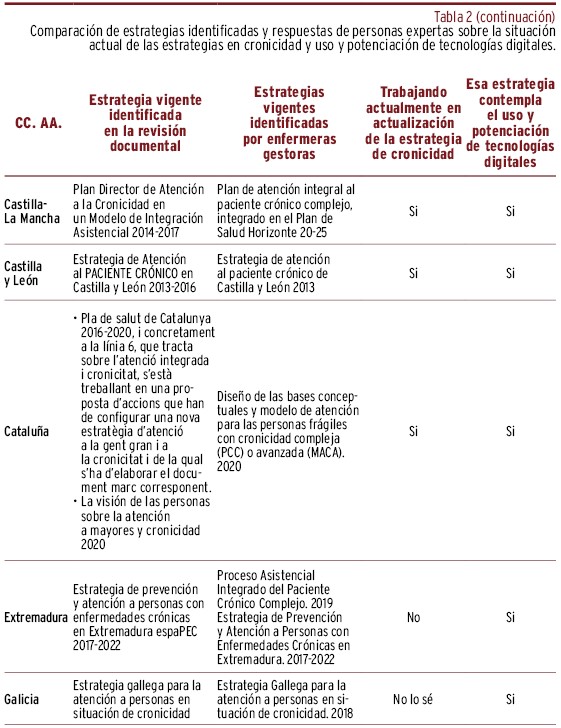 Tabla 2 (continuación)
Comparación de estrategias identificadas y respuestas de personas expertas sobre la situación actual de las estrategias en cronicidad y uso y potenciación de tecnologías digitales.

| CC. AA. | Estrategia vigente identificada en la revisión documental | Estrategias vigentes identificadas por enfermeras gestoras | Trabajando actualmente en actualización de la estrategia de cronicidad | Esa estrategia contempla el uso y potenciación de tecnologías digitales |
|---|---|---|---|---|
| Castilla-La Mancha | Plan Director de Atención a la Cronicidad en un Modelo de Integración Asistencial 2014-2017 | Plan de atención integral al paciente crónico complejo, integrado en el Plan de Salud Horizonte 20-25 | Si | Si |
| Castilla y León | Estrategia de Atención al PACIENTE CRÓNICO en Castilla y León 2013-2016 | Estrategia de atención al paciente crónico de Castilla y León 2013 | Si | Si |
| Cataluña | • Pla de salut de Catalunya 2016-2020, i concretament a la línia 6, que tracta sobre l'atenció integrada i cronicitat, s'està treballant en una proposta d'accions que han de configurar una nova estratègia d'atenció a la gent gran i a la cronicitat i de la qual s'ha d'elaborar el document marc corresponent. • La visión de las personas sobre la atención a mayores y cronicidad 2020 | Diseño de las bases conceptuales y modelo de atención para las personas frágiles con cronicidad compleja (PCC) o avanzada (MACA). 2020 | Si | Si |
| Extremadura | Estrategia de prevención y atención a personas con enfermedades crónicas en Extremadura espaPEC 2017-2022 | Proceso Asistencial Integrado del Paciente Crónico Complejo. 2019 Estrategia de Prevención y Atención a Personas con Enfermedades Crónicas en Extremadura. 2017-2022 | No | Si |
| Galicia | Estrategia gallega para la atención a personas en situación de cronicidad | Estrategia Gallega para la atención a personas en situación de cronicidad. 2018 | No lo sé | Si |